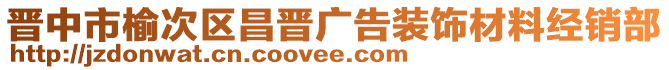 晋中市榆次区昌晋广告装饰材料经销部
http://jzdonwat.cn.coovee.com